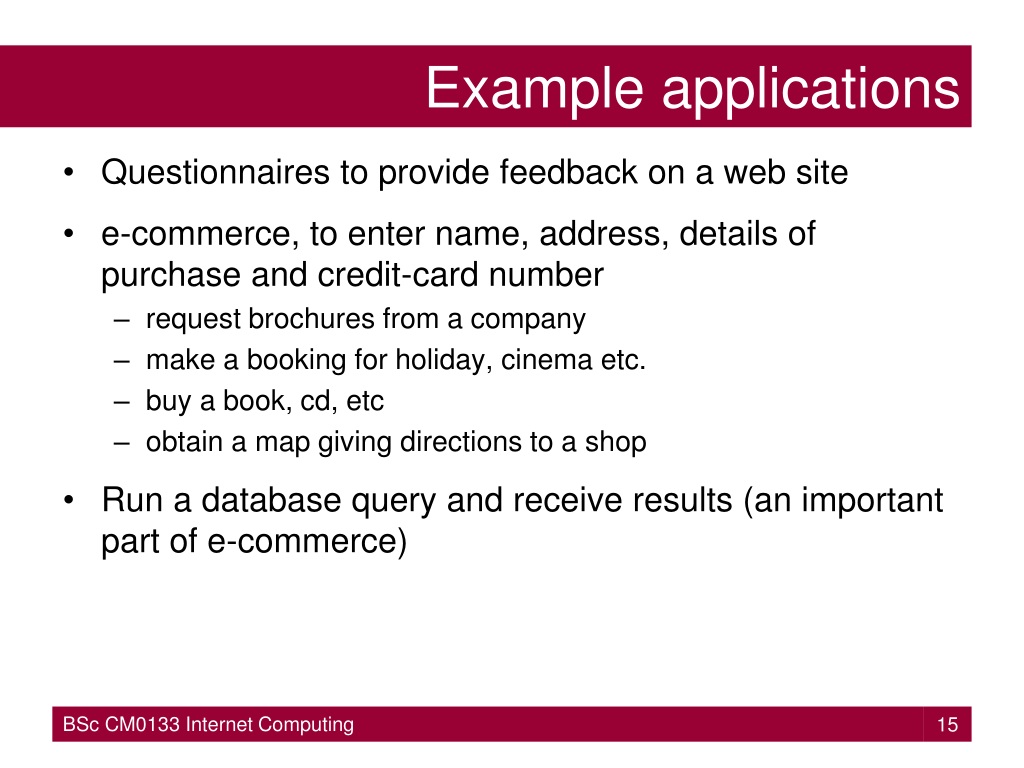 Example applications

• Questionnaires to provide feedback on a web site

• e-commerce, to enter name, address, details of purchase and credit-card number

– request brochures from a company

– make a booking for holiday, cinema etc.

– buy a book, cd, etc

– obtain a map giving directions to a shop

• Run a database query and receive results (an important part of e-commerce)

BSc CM0133 Internet Computing

15